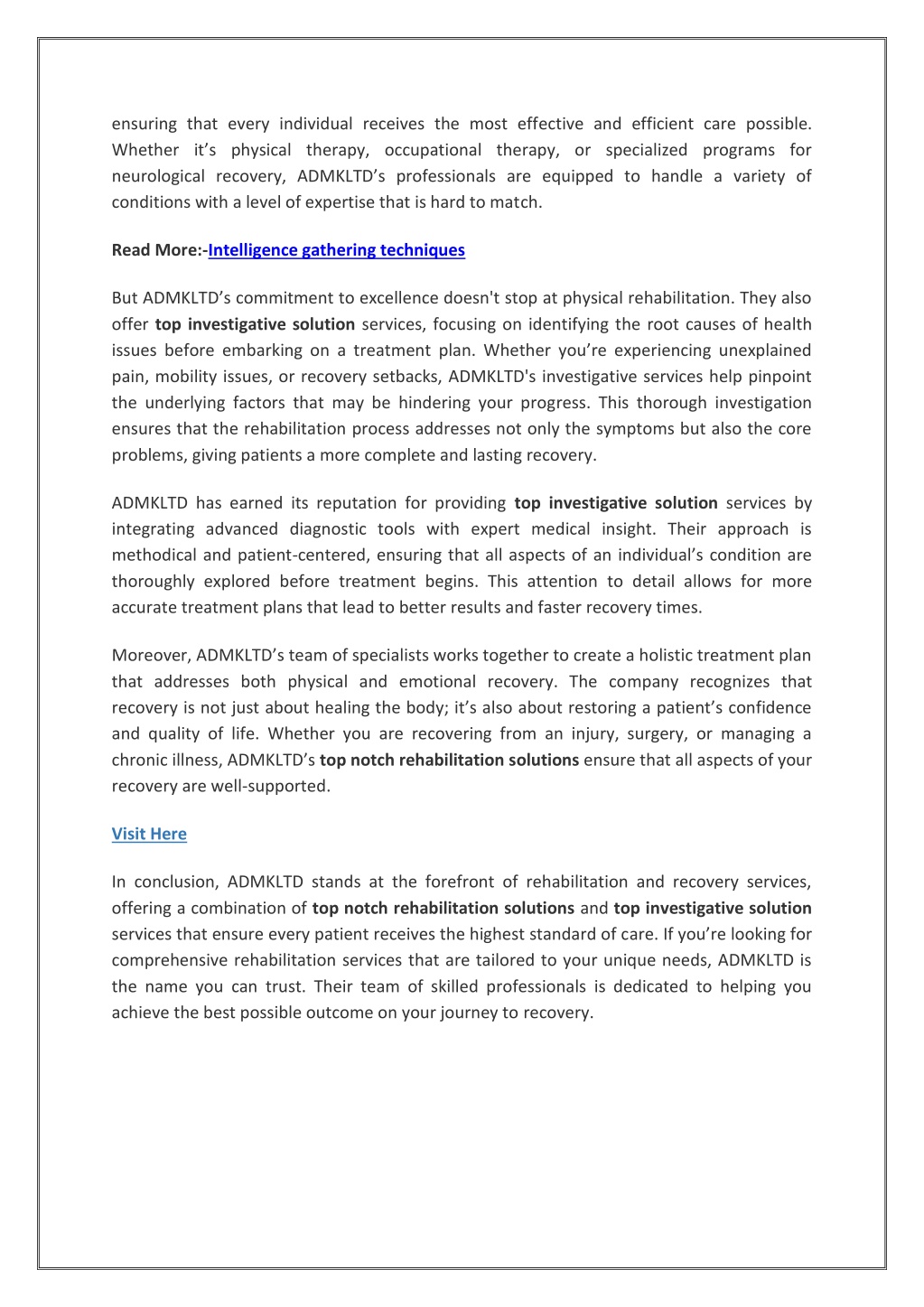 ensuring that every individual receives the most effective and efficient care possible. Whether it’s physical therapy, occupational therapy, or specialized programs for neurological recovery, ADMKLTD’s professionals are equipped to handle a variety of conditions with a level of expertise that is hard to match.

Read More:-Intelligence gathering techniques

But ADMKLTD’s commitment to excellence doesn't stop at physical rehabilitation. They also offer top investigative solution services, focusing on identifying the root causes of health issues before embarking on a treatment plan. Whether you’re experiencing unexplained pain, mobility issues, or recovery setbacks, ADMKLTD's investigative services help pinpoint the underlying factors that may be hindering your progress. This thorough investigation ensures that the rehabilitation process addresses not only the symptoms but also the core problems, giving patients a more complete and lasting recovery.

ADMKLTD has earned its reputation for providing top investigative solution services by integrating advanced diagnostic tools with expert medical insight. Their approach is methodical and patient-centered, ensuring that all aspects of an individual’s condition are thoroughly explored before treatment begins. This attention to detail allows for more accurate treatment plans that lead to better results and faster recovery times.

Moreover, ADMKLTD’s team of specialists works together to create a holistic treatment plan that addresses both physical and emotional recovery. The company recognizes that recovery is not just about healing the body; it’s also about restoring a patient’s confidence and quality of life. Whether you are recovering from an injury, surgery, or managing a chronic illness, ADMKLTD’s top notch rehabilitation solutions ensure that all aspects of your recovery are well-supported.

Visit Here

In conclusion, ADMKLTD stands at the forefront of rehabilitation and recovery services, offering a combination of top notch rehabilitation solutions and top investigative solution services that ensure every patient receives the highest standard of care. If you’re looking for comprehensive rehabilitation services that are tailored to your unique needs, ADMKLTD is the name you can trust. Their team of skilled professionals is dedicated to helping you achieve the best possible outcome on your journey to recovery.